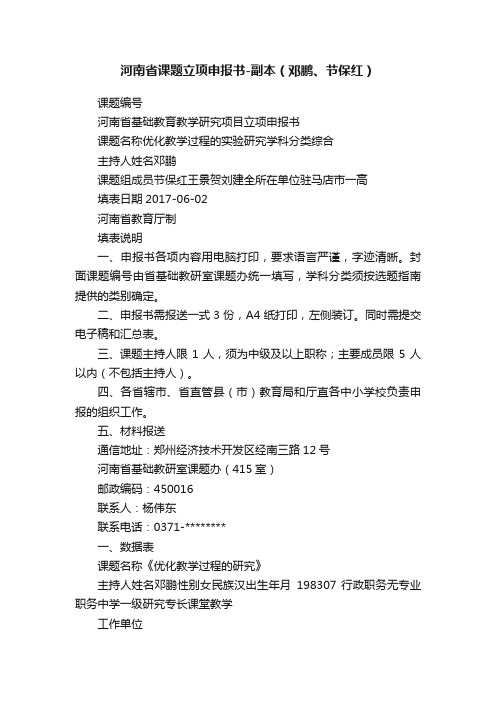 河南省课题立项申报书-副本（邓鹏、节保红）

课题编号

河南省基础教育教学研究项目立项申报书

课题名称优化教学过程的实验研究学科分类综合

主持人姓名邓鹏

课题组成员节保红王景贺刘建全所在单位驻马店市一高

填表日期 2017-06-02

河南省教育厅制

填表说明

一、申报书各项内容用电脑打印，要求语言严谨，字迹清晰。封面课题编号由省基础教研室课题办统一填写，学科分类须按选题指南提供的类别确定。

二、申报书需报送一式 3 份，A4 纸打印，左侧装订。同时需提交电子稿和汇总表。

三、课题主持人限 1 人，须为中级及以上职称；主要成员限 5 人以内（不包括主持人）。

四、各省辖市、省直管县（市）教育局和厅直各中小学校负责申报的组织工作。

五、材料报送

通信地址：郑州经济技术开发区经南三路 12 号

河南省基础教研室课题办（415 室）

邮政编码：450016

联系人：杨伟东

联系电话：0371-********

一、数据表

课题名称《优化教学过程的研究》

主持人姓名邓鹏性别女民族汉出生年月 198307 行政职务无专业职务中学一级研究专长课堂教学

工作单位